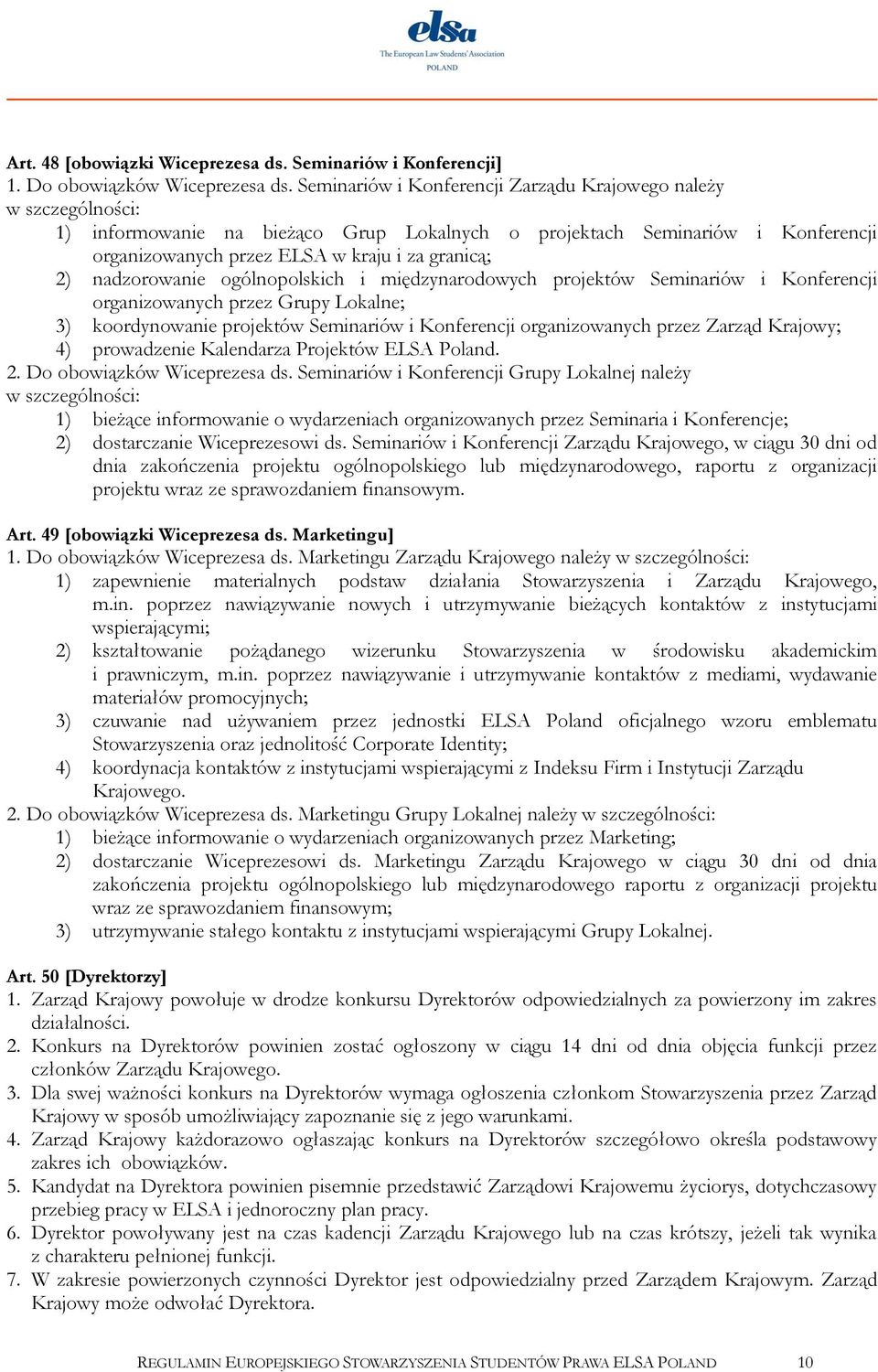 elsa
The European Law Students' Association
POLAND

Art. 48 [obowiązki Wiceprezesa ds. Seminariów i Konferencji]
1. Do obowiązków Wiceprezesa ds. Seminariów i Konferencji Zarządu Krajowego należy w szczególności:
1) informowanie na bieżąco Grup Lokalnych o projektach Seminariów i Konferencji organizowanych przez ELSA w kraju i za granicą;
2) nadzorowanie ogólnopolskich i międzynarodowych projektów Seminariów i Konferencji organizowanych przez Grupy Lokalne;
3) koordynowanie projektów Seminariów i Konferencji organizowanych przez Zarząd Krajowy;
4) prowadzenie Kalendarza Projektów ELSA Poland.
2. Do obowiązków Wiceprezesa ds. Seminariów i Konferencji Grupy Lokalnej należy w szczególności:
1) bieżące informowanie o wydarzeniach organizowanych przez Seminaria i Konferencje;
2) dostarczanie Wiceprezesowi ds. Seminariów i Konferencji Zarządu Krajowego, w ciągu 30 dni od dnia zakończenia projektu ogólnopolskiego lub międzynarodowego, raportu z organizacji projektu wraz ze sprawozdaniem finansowym.

Art. 49 [obowiązki Wiceprezesa ds. Marketingu]
1. Do obowiązków Wiceprezesa ds. Marketingu Zarządu Krajowego należy w szczególności:
1) zapewnienie materialnych podstaw działania Stowarzyszenia i Zarządu Krajowego, m.in. poprzez nawiązywanie nowych i utrzymywanie bieżących kontaktów z instytucjami wspierającymi;
2) kształtowanie pożądanego wizerunku Stowarzyszenia w środowisku akademickim i prawniczym, m.in. poprzez nawiązywanie i utrzymywanie kontaktów z mediami, wydawanie materiałów promocyjnych;
3) czuwanie nad używaniem przez jednostki ELSA Poland oficjalnego wzoru emblematu Stowarzyszenia oraz jednolitość Corporate Identity;
4) koordynacja kontaktów z instytucjami wspierającymi z Indeksu Firm i Instytucji Zarządu Krajowego.
2. Do obowiązków Wiceprezesa ds. Marketingu Grupy Lokalnej należy w szczególności:
1) bieżące informowanie o wydarzeniach organizowanych przez Marketing;
2) dostarczanie Wiceprezesowi ds. Marketingu Zarządu Krajowego w ciągu 30 dni od dnia zakończenia projektu ogólnopolskiego lub międzynarodowego raportu z organizacji projektu wraz ze sprawozdaniem finansowym;
3) utrzymywanie stałego kontaktu z instytucjami wspierającymi Grupy Lokalnej.

Art. 50 [Dyrektorzy]
1. Zarząd Krajowy powołuje w drodze konkursu Dyrektorów odpowiedzialnych za powierzony im zakres działalności.
2. Konkurs na Dyrektorów powinien zostać ogłoszony w ciągu 14 dni od dnia objęcia funkcji przez członków Zarządu Krajowego.
3. Dla swej ważności konkurs na Dyrektorów wymaga ogłoszenia członkom Stowarzyszenia przez Zarząd Krajowy w sposób umożliwiający zapoznanie się z jego warunkami.
4. Zarząd Krajowy każdorazowo ogłaszając konkurs na Dyrektorów szczegółowo określa podstawowy zakres ich obowiązków.
5. Kandydat na Dyrektora powinien pisemnie przedstawić Zarządowi Krajowemu życiorys, dotychczasowy przebieg pracy w ELSA i jednoroczny plan pracy.
6. Dyrektor powoływany jest na czas kadencji Zarządu Krajowego lub na czas krótszy, jeżeli tak wynika z charakteru pełnionej funkcji.
7. W zakresie powierzonych czynności Dyrektor jest odpowiedzialny przed Zarządem Krajowym. Zarząd Krajowy może odwołać Dyrektora.

REGULAMIN EUROPEJSKIEGO STOWARZYSZENIA STUDENTÓW PRAWA ELSA POLAND 10